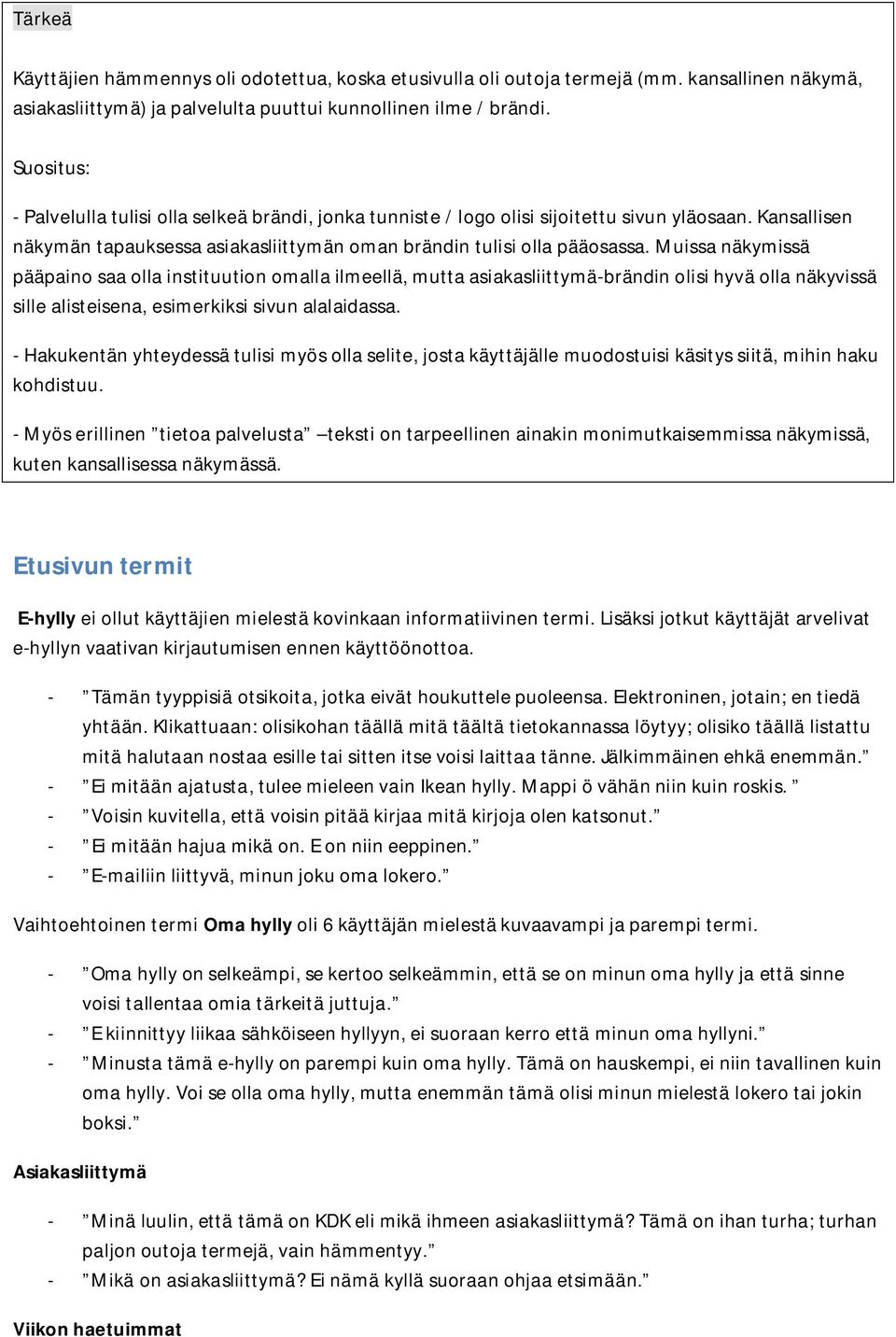 Tärkeä

Käyttäjien hämmennys oli odotettua, koska etusivulla oli outoja termejä (mm. kansallinen näkymä, asiakasliittymä) ja palvelulta puuttui kunnollinen ilme / brändi.

Suositus:

- Palvelulla tulisi olla selkeä brändi, jonka tunniste / logo olisi sijoitettu sivun yläosaan. Kansallisen näkymän tapauksessa asiakasliittymän oman brändin tulisi olla pääosassa. Muissa näkymissä pääpaino saa olla instituution omalla ilmeellä, mutta asiakasliittymä-brändin olisi hyvä olla näkyvissä sille alisteisena, esimerkiksi sivun alalaidassa.

- Hakukentän yhteydessä tulisi myös olla selite, josta käyttäjälle muodostuisi käsitys siitä, mihin haku kohdistuu.

- Myös erillinen ”tietoa palvelusta” –teksti on tarpeellinen ainakin monimutkaisemmissa näkymissä, kuten kansallisessa näkymässä.

Etusivun termit

E-hylly ei ollut käyttäjien mielestä kovinkaan informatiivinen termi. Lisäksi jotkut käyttäjät arvelivat e-hyllyn vaativan kirjautumisen ennen käyttöönottoa.

- ”Tämän tyyppisiä otsikoita, jotka eivät houkuttele puoleensa. Elektroninen, jotain; en tiedä yhtään. Klikattuaan: olisikohan täällä mitä täältä tietokannassa löytyy; olisiko täällä listattu mitä halutaan nostaa esille tai sitten itse voisi laittaa tänne. Jälkimmäinen ehkä enemmän.”
- ”Ei mitään ajatusta, tulee mieleen vain Ikean hylly. Mappi ö vähän niin kuin roskis.”
- ”Voisin kuvitella, että voisin pitää kirjaa mitä kirjoja olen katsonut.”
- ”Ei mitään hajua mikä on. E on niin eeppinen.”
- ”E-mailiin liittyvä, minun joku oma lokero.”

Vaihtoehtoinen termi Oma hylly oli 6 käyttäjän mielestä kuvaavampi ja parempi termi.

- ”Oma hylly on selkeämpi, se kertoo selkeämmin, että se on minun oma hylly ja että sinne voisi tallentaa omia tärkeitä juttuja.”
- ”E kiinnittyy liikaa sähköiseen hyllyyn, ei suoraan kerro että minun oma hyllyni.”
- ”Minusta tämä e-hylly on parempi kuin oma hylly. Tämä on hauskempi, ei niin tavallinen kuin oma hylly. Voi se olla oma hylly, mutta enemmän tämä olisi minun mielestä lokero tai jokin boksi.”

Asiakasliittymä

- ”Minä luulin, että tämä on KDK eli mikä ihmeen asiakasliittymä? Tämä on ihan turha; turhan paljon outoja termejä, vain hämmentyy.”
- ”Mikä on asiakasliittymä? Ei nämä kyllä suoraan ohjaa etsimään.”

Viikon haetuimmat